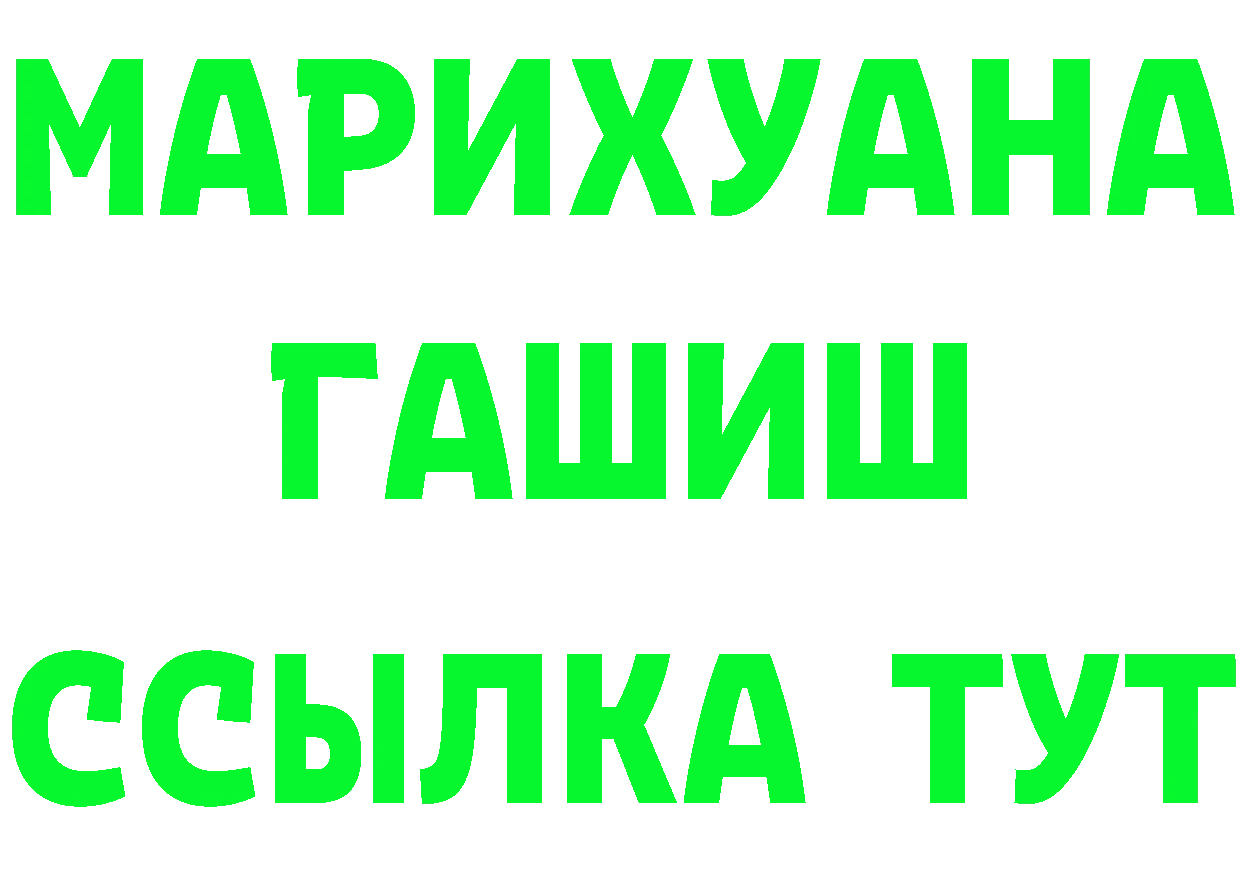 МАРИХУАНА
ГАШИШ
ССЫЛКА ТУТ